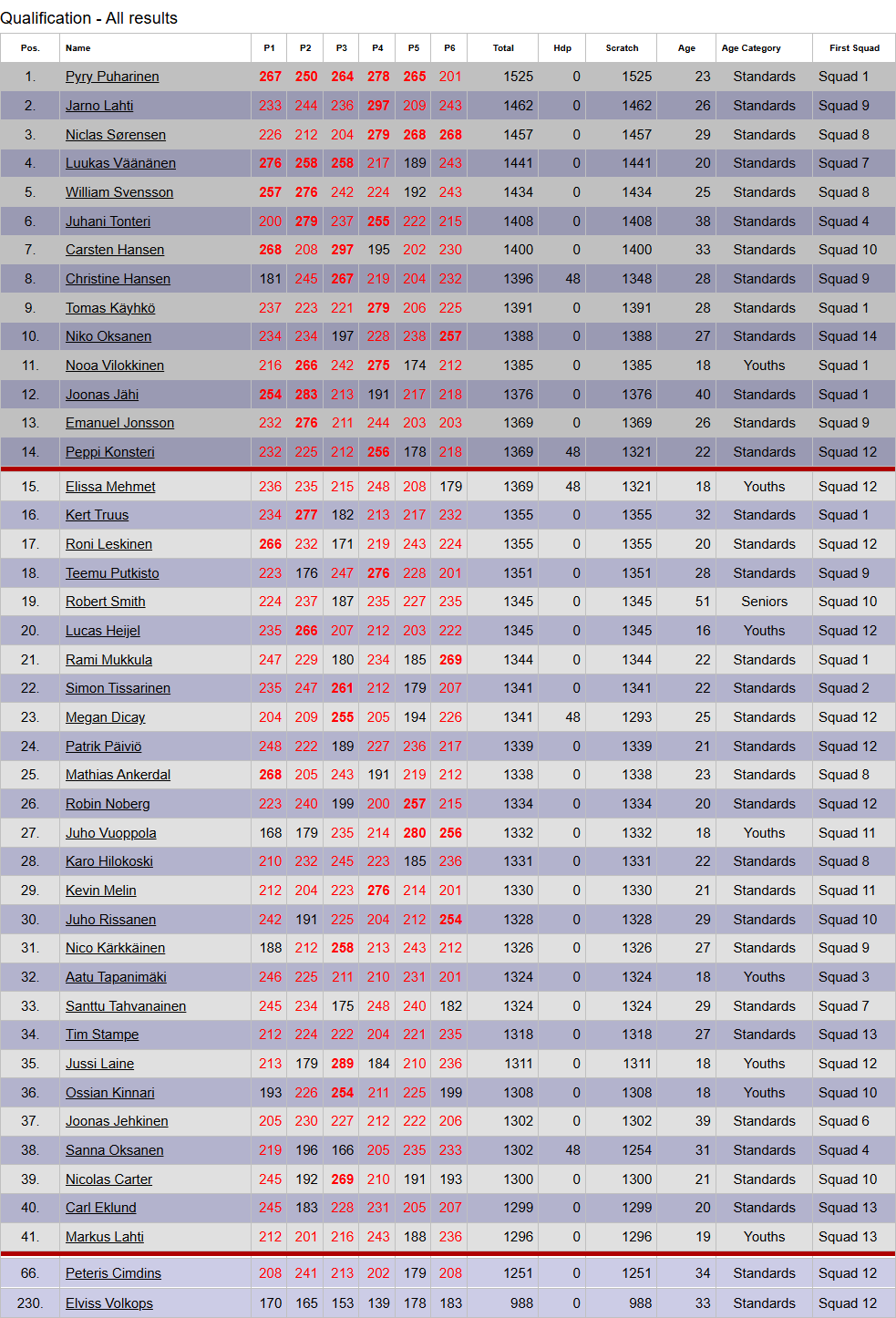 Qualification - All results

| Pos. | Name | P1 | P2 | P3 | P4 | P5 | P6 | Total | Hdp | Scratch | Age | Age Category | First Squad |
|---|---|---|---|---|---|---|---|---|---|---|---|---|---|
| 1. | Pyry Puharinen | 267 | 250 | 264 | 278 | 265 | 201 | 1525 | 0 | 1525 | 23 | Standards | Squad 1 |
| 2. | Jarno Lahti | 233 | 244 | 236 | 297 | 209 | 243 | 1462 | 0 | 1462 | 26 | Standards | Squad 9 |
| 3. | Niclas Sørensen | 226 | 212 | 204 | 279 | 268 | 268 | 1457 | 0 | 1457 | 29 | Standards | Squad 8 |
| 4. | Luukas Väänänen | 276 | 258 | 258 | 217 | 189 | 243 | 1441 | 0 | 1441 | 20 | Standards | Squad 7 |
| 5. | William Svensson | 257 | 276 | 242 | 224 | 192 | 243 | 1434 | 0 | 1434 | 25 | Standards | Squad 8 |
| 6. | Juhani Tonteri | 200 | 279 | 237 | 255 | 222 | 215 | 1408 | 0 | 1408 | 38 | Standards | Squad 4 |
| 7. | Carsten Hansen | 268 | 208 | 297 | 195 | 202 | 230 | 1400 | 0 | 1400 | 33 | Standards | Squad 10 |
| 8. | Christine Hansen | 181 | 245 | 267 | 219 | 204 | 232 | 1396 | 48 | 1348 | 28 | Standards | Squad 9 |
| 9. | Tomas Käyhkö | 237 | 223 | 221 | 279 | 206 | 225 | 1391 | 0 | 1391 | 28 | Standards | Squad 1 |
| 10. | Niko Oksanen | 234 | 234 | 197 | 228 | 238 | 257 | 1388 | 0 | 1388 | 27 | Standards | Squad 14 |
| 11. | Nooa Vilokkinen | 216 | 266 | 242 | 275 | 174 | 212 | 1385 | 0 | 1385 | 18 | Youths | Squad 1 |
| 12. | Joonas Jähi | 254 | 283 | 213 | 191 | 217 | 218 | 1376 | 0 | 1376 | 40 | Standards | Squad 1 |
| 13. | Emanuel Jonsson | 232 | 276 | 211 | 244 | 203 | 203 | 1369 | 0 | 1369 | 26 | Standards | Squad 9 |
| 14. | Peppi Konsteri | 232 | 225 | 212 | 256 | 178 | 218 | 1369 | 48 | 1321 | 22 | Standards | Squad 12 |
| 15. | Elissa Mehmet | 236 | 235 | 215 | 248 | 208 | 179 | 1369 | 48 | 1321 | 18 | Youths | Squad 12 |
| 16. | Kert Truus | 234 | 277 | 182 | 213 | 217 | 232 | 1355 | 0 | 1355 | 32 | Standards | Squad 1 |
| 17. | Roni Leskinen | 266 | 232 | 171 | 219 | 243 | 224 | 1355 | 0 | 1355 | 20 | Standards | Squad 12 |
| 18. | Teemu Putkisto | 223 | 176 | 247 | 276 | 228 | 201 | 1351 | 0 | 1351 | 28 | Standards | Squad 9 |
| 19. | Robert Smith | 224 | 237 | 187 | 235 | 227 | 235 | 1345 | 0 | 1345 | 51 | Seniors | Squad 10 |
| 20. | Lucas Heijel | 235 | 266 | 207 | 212 | 203 | 222 | 1345 | 0 | 1345 | 16 | Youths | Squad 12 |
| 21. | Rami Mukkula | 247 | 229 | 180 | 234 | 185 | 269 | 1344 | 0 | 1344 | 22 | Standards | Squad 1 |
| 22. | Simon Tissarinen | 235 | 247 | 261 | 212 | 179 | 207 | 1341 | 0 | 1341 | 22 | Standards | Squad 2 |
| 23. | Megan Dicay | 204 | 209 | 255 | 205 | 194 | 226 | 1341 | 48 | 1293 | 25 | Standards | Squad 12 |
| 24. | Patrik Päiviö | 248 | 222 | 189 | 227 | 236 | 217 | 1339 | 0 | 1339 | 21 | Standards | Squad 12 |
| 25. | Mathias Ankerdal | 268 | 205 | 243 | 191 | 219 | 212 | 1338 | 0 | 1338 | 23 | Standards | Squad 8 |
| 26. | Robin Noberg | 223 | 240 | 199 | 200 | 257 | 215 | 1334 | 0 | 1334 | 20 | Standards | Squad 12 |
| 27. | Juho Vuoppola | 168 | 179 | 235 | 214 | 280 | 256 | 1332 | 0 | 1332 | 18 | Youths | Squad 11 |
| 28. | Karo Hilokoski | 210 | 232 | 245 | 223 | 185 | 236 | 1331 | 0 | 1331 | 22 | Standards | Squad 8 |
| 29. | Kevin Melin | 212 | 204 | 223 | 276 | 214 | 201 | 1330 | 0 | 1330 | 21 | Standards | Squad 11 |
| 30. | Juho Rissanen | 242 | 191 | 225 | 204 | 212 | 254 | 1328 | 0 | 1328 | 29 | Standards | Squad 10 |
| 31. | Nico Kärkkäinen | 188 | 212 | 258 | 213 | 243 | 212 | 1326 | 0 | 1326 | 27 | Standards | Squad 9 |
| 32. | Aatu Tapanimäki | 246 | 225 | 211 | 210 | 231 | 201 | 1324 | 0 | 1324 | 18 | Youths | Squad 3 |
| 33. | Santtu Tahvanainen | 245 | 234 | 175 | 248 | 240 | 182 | 1324 | 0 | 1324 | 29 | Standards | Squad 7 |
| 34. | Tim Stampe | 212 | 224 | 222 | 204 | 221 | 235 | 1318 | 0 | 1318 | 27 | Standards | Squad 13 |
| 35. | Jussi Laine | 213 | 179 | 289 | 184 | 210 | 236 | 1311 | 0 | 1311 | 18 | Youths | Squad 12 |
| 36. | Ossian Kinnari | 193 | 226 | 254 | 211 | 225 | 199 | 1308 | 0 | 1308 | 18 | Youths | Squad 10 |
| 37. | Joonas Jehkinen | 205 | 230 | 227 | 212 | 222 | 206 | 1302 | 0 | 1302 | 39 | Standards | Squad 6 |
| 38. | Sanna Oksanen | 219 | 196 | 166 | 205 | 235 | 233 | 1302 | 48 | 1254 | 31 | Standards | Squad 4 |
| 39. | Nicolas Carter | 245 | 192 | 269 | 210 | 191 | 193 | 1300 | 0 | 1300 | 21 | Standards | Squad 10 |
| 40. | Carl Eklund | 245 | 183 | 228 | 231 | 205 | 207 | 1299 | 0 | 1299 | 20 | Standards | Squad 13 |
| 41. | Markus Lahti | 212 | 201 | 216 | 243 | 188 | 236 | 1296 | 0 | 1296 | 19 | Youths | Squad 13 |
| 66. | Peteris Cimdins | 208 | 241 | 213 | 202 | 179 | 208 | 1251 | 0 | 1251 | 34 | Standards | Squad 12 |
| 230. | Elviss Volkops | 170 | 165 | 153 | 139 | 178 | 183 | 988 | 0 | 988 | 33 | Standards | Squad 12 |